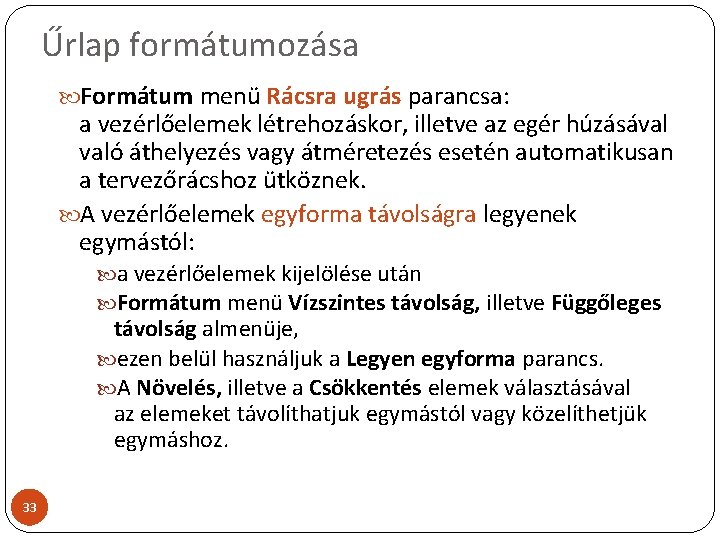 Űrlap formátumozása

Formátum menü Rácsra ugrás parancsa: a vezérlőelemek létrehozáskor, illetve az egér húzásával való áthelyezés vagy átméretezés esetén automatikusan a tervezőrácshoz ütköznek.

A vezérlőelemek egyforma távolságra legyenek egymástól:

a vezérlőelemek kijelölése után

Formátum menü Vízszintes távolság, illetve Függőleges távolság almenüje,

ezen belül használjuk a Legyen egyforma parancs.

A Növelés, illetve a Csökkentés elemek választásával az elemeket távolíthatjuk egymástól vagy közelíthetjük egymáshoz.

33